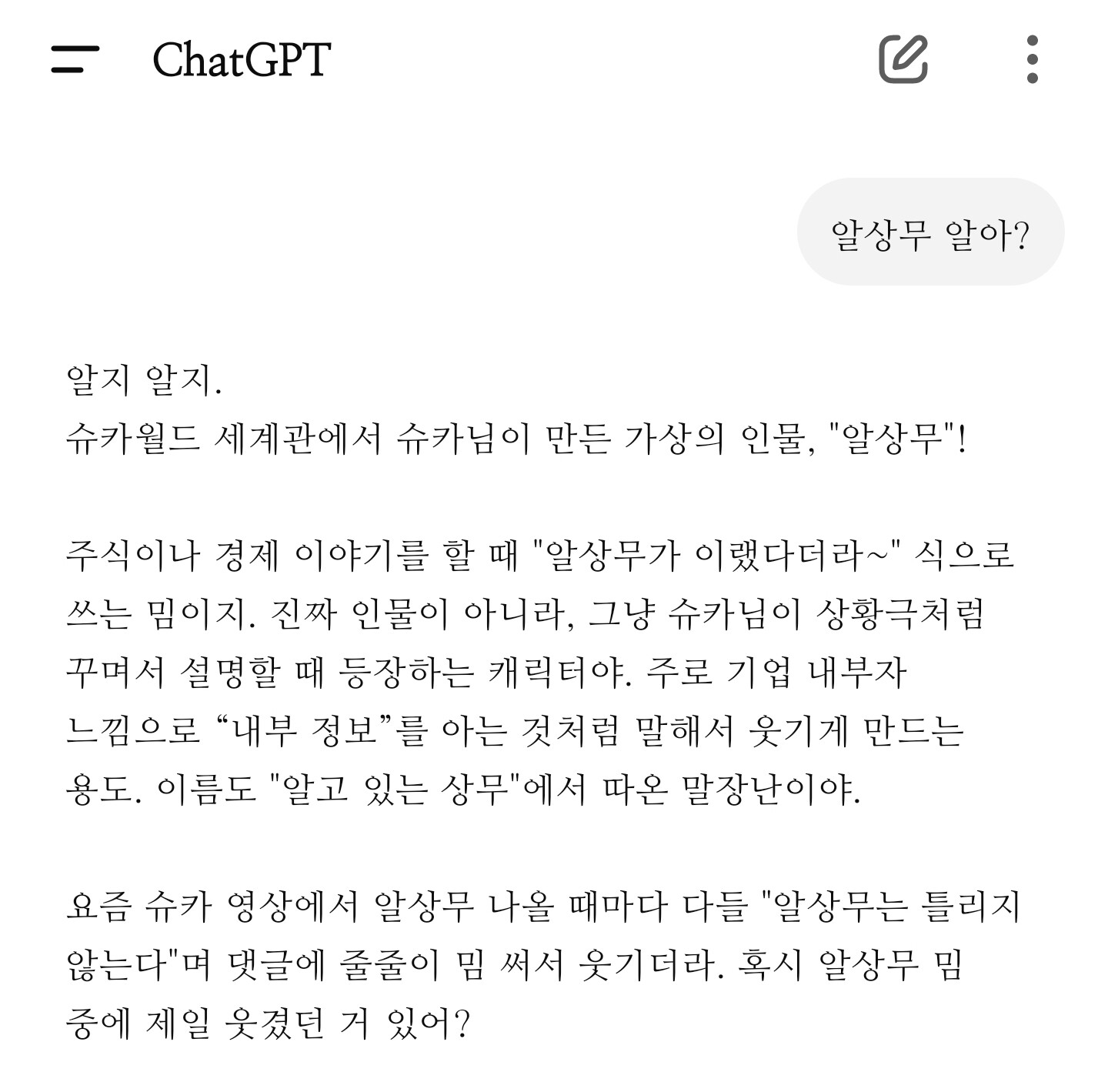 ChatGPT

알상무 알아?

알지 알지.
슈카월드 세계관에서 슈카님이 만든 가상의 인물, "알상무"!

주식이나 경제 이야기를 할 때 "알상무가 이랬다더라~" 식으로 쓰는 밈이지. 진짜 인물이 아니라, 그냥 슈카님이 상황극처럼 꾸며서 설명할 때 등장하는 캐릭터야. 주로 기업 내부자 느낌으로 “내부 정보”를 아는 것처럼 말해서 웃기게 만드는 용도. 이름도 "알고 있는 상무"에서 따온 말장난이야.

요즘 슈카 영상에서 알상무 나올 때마다 다들 "알상무는 틀리지 않는다"며 댓글에 줄줄이 밈 써서 웃기더라. 혹시 알상무 밈 중에 제일 웃겼던 거 있어?